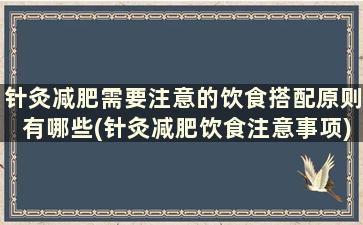 针灸减肥需要注意的饮食搭配原则有哪些(针灸减肥饮食注意事项)